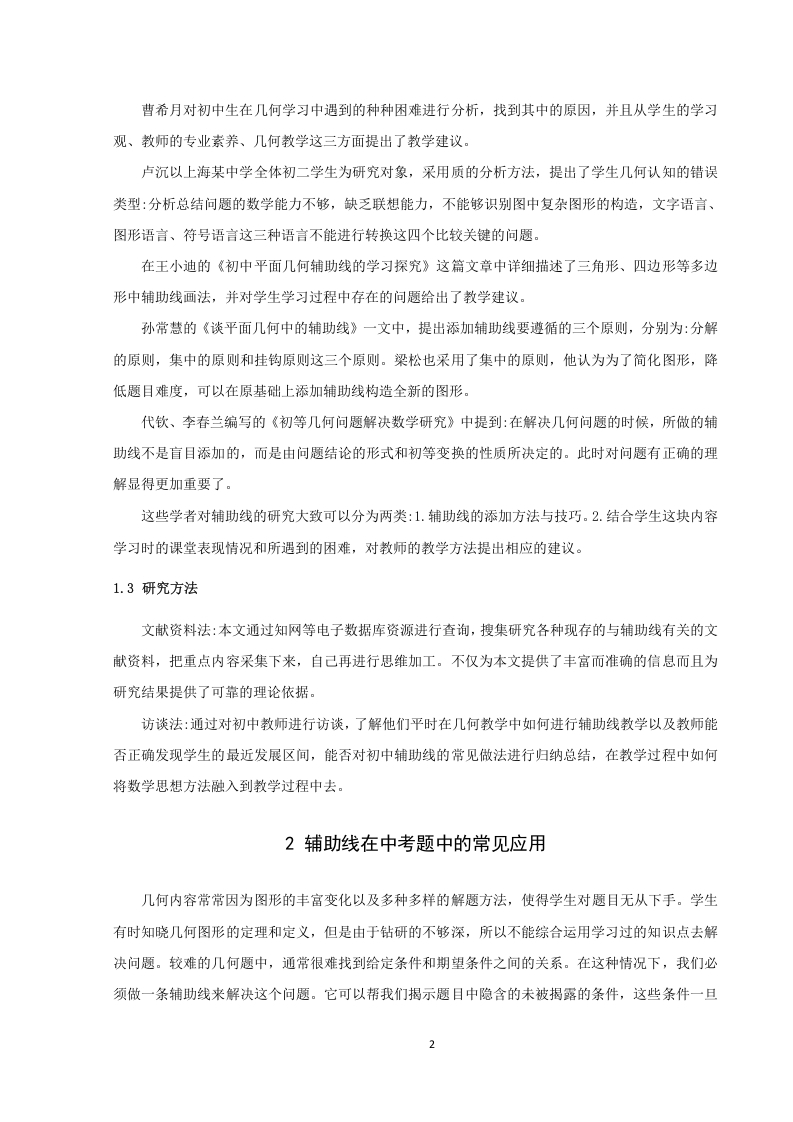 曹希月对初中生在几何学习中遇到的种种困难进行分析，找到其中的原因，并且从学生的学习观、教师的专业素养、几何教学这三方面提出了教学建议。

卢沉以上海某中学全体初二学生为研究对象，采用质的分析方法，提出了学生几何认知的错误类型:分析总结问题的数学能力不够，缺乏联想能力，不能够识别图中复杂图形的构造，文字语言、图形语言、符号语言这三种语言不能进行转换这四个比较关键的问题。

在王小迪的《初中平面几何辅助线的学习探究》这篇文章中详细描述了三角形、四边形等多边形中辅助线画法，并对学生学习过程中存在的问题给出了教学建议。

孙常慧的《谈平面几何中的辅助线》一文中，提出添加辅助线要遵循的三个原则，分别为:分解的原则，集中的原则和挂钩原则这三个原则。梁松也采用了集中的原则，他认为为了简化图形，降低题目难度，可以在原基础上添加辅助线构造全新的图形。

代钦、李春兰编写的《初等几何问题解决数学研究》中提到:在解决几何问题的时候，所做的辅助线不是盲目添加的，而是由问题结论的形式和初等变换的性质所决定的。此时对问题有正确的理解显得更加重要了。

这些学者对辅助线的研究大致可以分为两类:1.辅助线的添加方法与技巧。2.结合学生这块内容学习时的课堂表现情况和所遇到的困难，对教师的教学方法提出相应的建议。

1.3 研究方法

文献资料法:本文通过知网等电子数据库资源进行查询，搜集研究各种现存的与辅助线有关的文献资料，把重点内容采集下来，自己再进行思维加工。不仅为本文提供了丰富而准确的信息而且为研究结果提供了可靠的理论依据。

访谈法:通过对初中教师进行访谈，了解他们平时在几何教学中如何进行辅助线教学以及教师能否正确发现学生的最近发展区间，能否对初中辅助线的常见做法进行归纳总结，在教学过程中如何将数学思想方法融入到教学过程中去。

2 辅助线在中考题中的常见应用

几何内容常常因为图形的丰富变化以及多种多样的解题方法，使得学生对题目无从下手。学生有时知晓几何图形的定理和定义，但是由于钻研的不够深，所以不能综合运用学习过的知识点去解决问题。较难的几何题中，通常很难找到给定条件和期望条件之间的关系。在这种情况下，我们必须做一条辅助线来解决这个问题。它可以帮我们揭示题目中隐含的未被揭露的条件，这些条件一旦

2